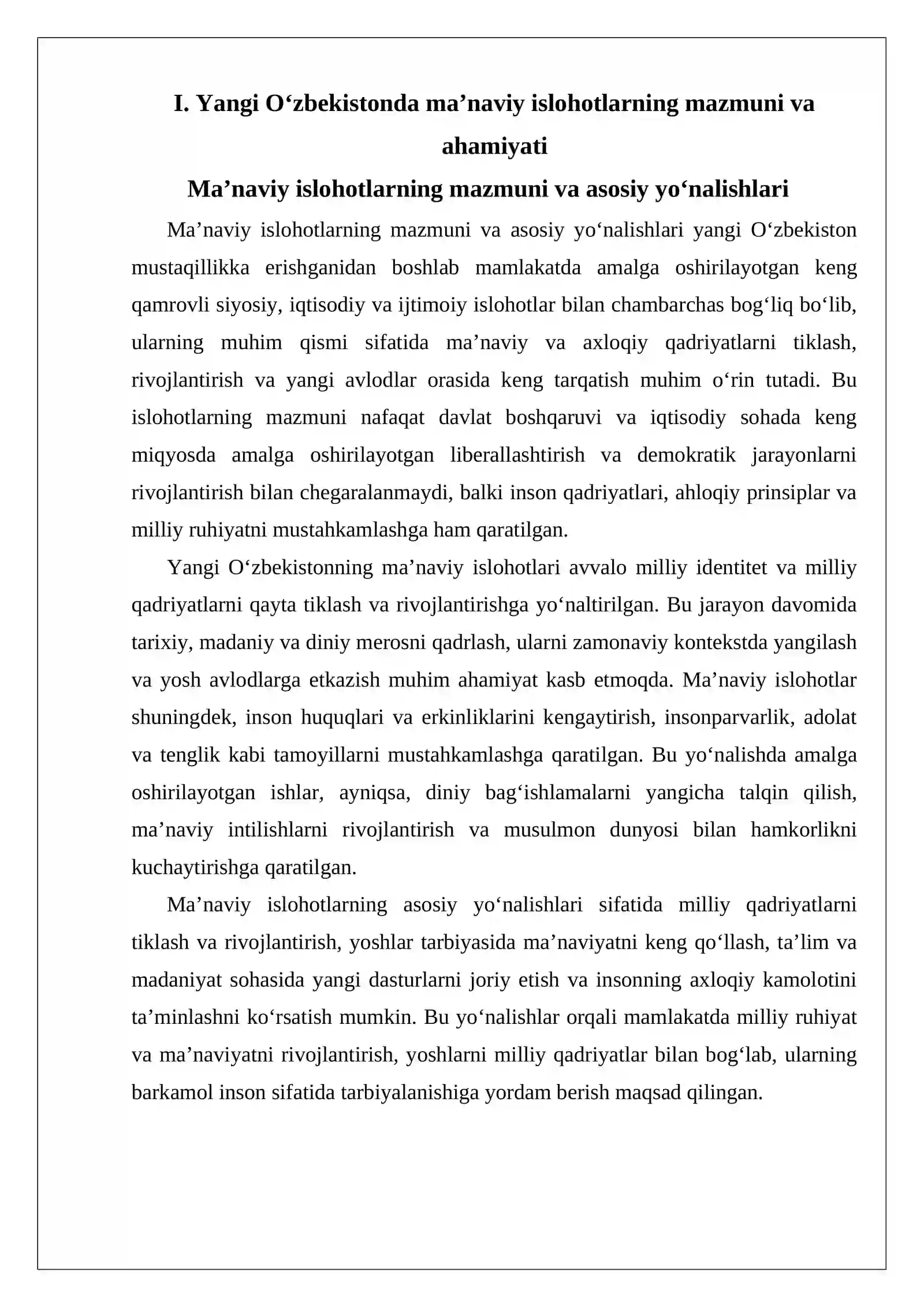 I. Yangi O'zbekistonda ma'naviy islohotlarning mazmuni va ahamiyati

Ma'naviy islohotlarning mazmuni va asosiy yo'nalishlari

Ma'naviy islohotlarning mazmuni va asosiy yo'nalishlari yangi O'zbekiston mustaqillikka erishganidan boshlab mamlakatda amalga oshirilayotgan keng qamrovli siyosiy, iqtisodiy va ijtimoiy islohotlar bilan chambarchas bog'liq bo'lib, ularning muhim qismi sifatida ma'naviy va axloqiy qadriyatlarni tiklash, rivojlantirish va yangi avlodlar orasida keng tarqatish muhim o'rin tutadi. Bu islohotlarning mazmuni nafaqat davlat boshqaruvi va iqtisodiy sohada keng miqyosda amalga oshirilayotgan liberallashtirish va demokratik jarayonlarni rivojlantirish bilan chegaralanmaydi, balki inson qadriyatlari, ahloqiy prinsiplar va milliy ruhiyatni mustahkamlashga ham qaratilgan.

Yangi O'zbekistonning ma'naviy islohotlari avvalo milliy identitet va milliy qadriyatlarni qayta tiklash va rivojlantirishga yo'naltirilgan. Bu jarayon davomida tarixiy, madaniy va diniy merosni qadrlash, ularni zamonaviy kontekstda yangilash va yosh avlodlarga etkazish muhim ahamiyat kasb etmoqda. Ma'naviy islohotlar shuningdek, inson huquqlari va erkinliklarini kengaytirish, insonparvarlik, adolat va tenglik kabi tamoyillarni mustahkamlashga qaratilgan. Bu yo'nalishda amalga oshirilayotgan ishlar, ayniqsa, diniy bag'ishlamalarni yangicha talqin qilish, ma'naviy intilishlarni rivojlantirish va musulmon dunyosi bilan hamkorlikni kuchaytirishga qaratilgan.

Ma'naviy islohotlarning asosiy yo'nalishlari sifatida milliy qadriyatlarni tiklash va rivojlantirish, yoshlar tarbiyasida ma'naviyatni keng qo'llash, ta'lim va madaniyat sohasida yangi dasturlarni joriy etish va insonning axloqiy kamolotini ta'minlashni ko'rsatish mumkin. Bu yo'nalishlar orqali mamlakatda milliy ruhiyat va ma'naviyatni rivojlantirish, yoshlarni milliy qadriyatlar bilan bog'lab, ularning barkamol inson sifatida tarbiyalanishiga yordam berish maqsad qilingan.